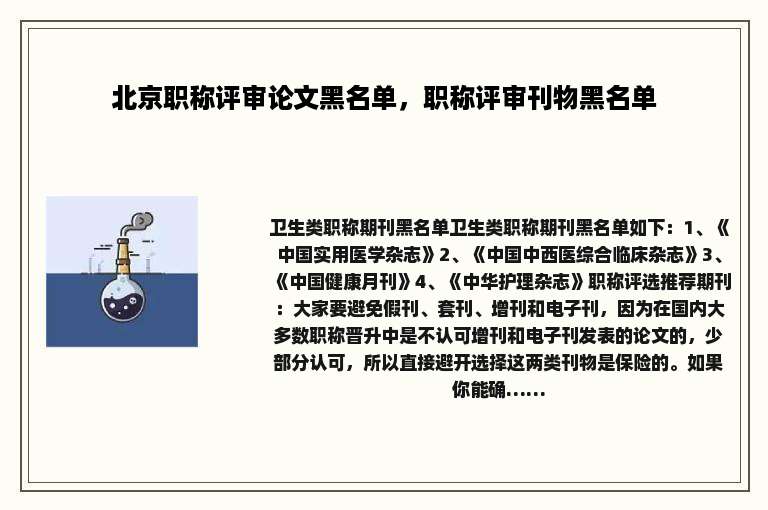 北京职称评审论文黑名单，职称评审刊物黑名单

卫生类职称期刊黑名单卫生类职称期刊黑名单如下：1、《中国实用医学杂志》2、《中国中西医综合临床杂志》3、《中国健康月刊》4、《中华护理杂志》职称评选推荐期刊：大家要避免假刊、套刊、增刊和电子刊，因为在国内大多数职称晋升中是不认可增刊和电子刊发表的论文的，少部分认可，所以直接避开选择这两类刊物是保险的。如果你能确......